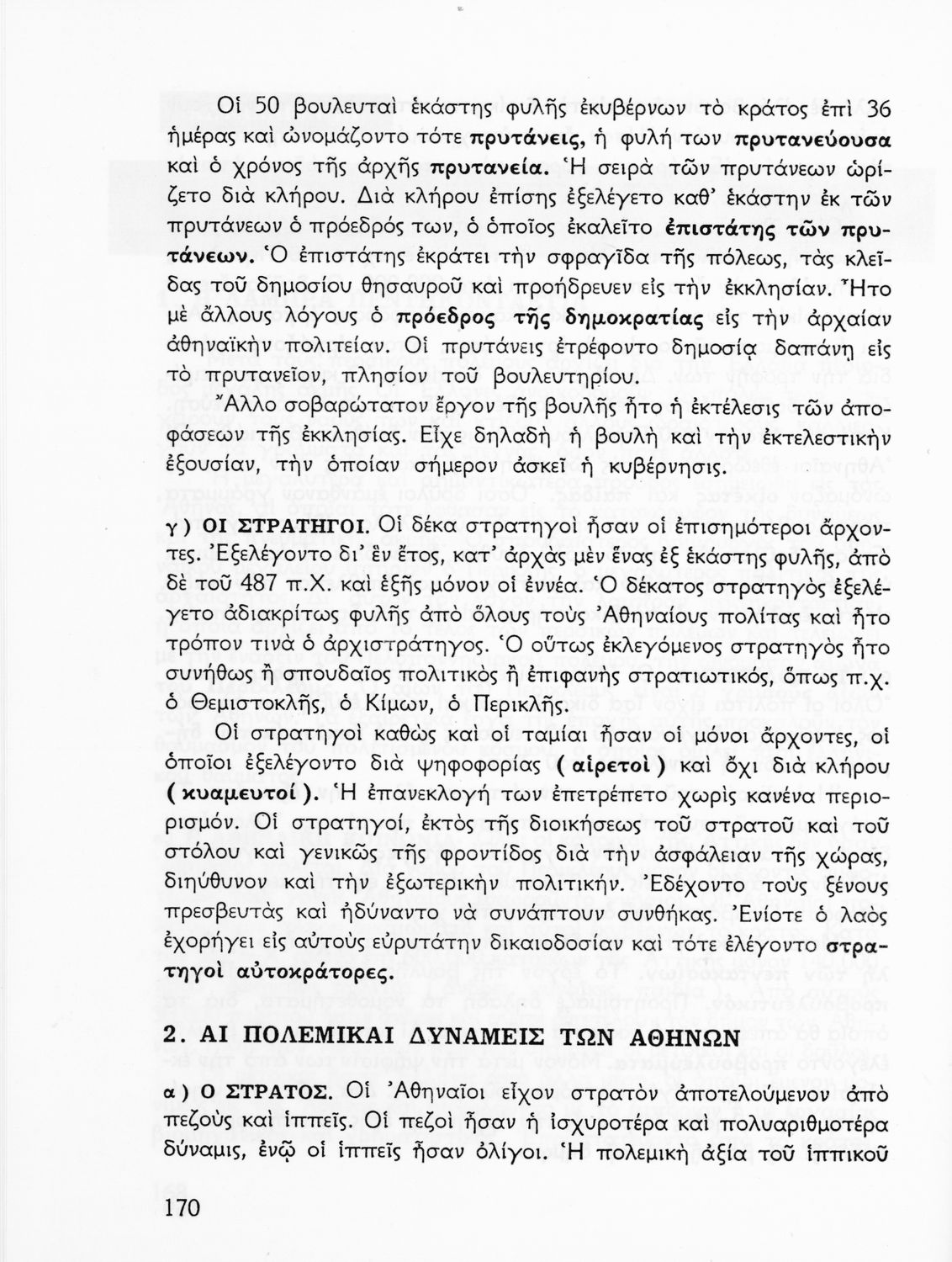 Οἱ 50 βουλευταὶ ἑκάστης φυλῆς ἐκυβέρνων τὸ κράτος ἐπὶ 36 ἡμέρας καὶ ὠνομάζοντο τότε πρυτάνεις, ἡ φυλή των πρυτανεύουσα καὶ ὁ χρόνος τῆς ἀρχῆς πρυτανεία. Ἡ σειρὰ τῶν πρυτάνεων ὡρίζετο διὰ κλήρου. Διὰ κλήρου ἐπίσης ἐξελέγετο καθ' ἑκάστην ἐκ τῶν πρυτάνεων ὁ πρόεδρός των, ὁ ὁποῖος ἐκαλεῖτο ἐπιστάτης τῶν πρυτάνεων. Ὁ ἐπιστάτης ἐκράτει τὴν σφραγῖδα τῆς πόλεως, τὰς κλεῖδας τοῦ δημοσίου θησαυροῦ καὶ προήδρευεν εἰς τὴν ἐκκλησίαν. Ἦτο μὲ ἄλλους λόγους ὁ πρόεδρος τῆς δημοκρατίας εἰς τὴν ἀρχαίαν ἀθηναϊκὴν πολιτείαν. Οἱ πρυτάνεις ἐτρέφοντο δημοσίᾳ δαπάνῃ εἰς τὸ πρυτανεῖον, πλησίον τοῦ βουλευτηρίου.

Ἄλλο σοβαρώτατον ἔργον τῆς βουλῆς ἦτο ἡ ἐκτέλεσις τῶν ἀποφάσεων τῆς ἐκκλησίας. Εἶχε δηλαδὴ ἡ βουλὴ καὶ τὴν ἐκτελεστικὴν ἐξουσίαν, τὴν ὁποίαν σήμερον ἀσκεῖ ἡ κυβέρνησις.

γ) ΟΙ ΣΤΡΑΤΗΓΟΙ. Οἱ δέκα στρατηγοὶ ἦσαν οἱ ἐπισημότεροι ἄρχοντες. Ἐξελέγοντο δι' ἓν ἔτος, κατ' ἀρχὰς μὲν ἕνας ἐξ ἑκάστης φυλῆς, ἀπὸ δὲ τοῦ 487 π.Χ. καὶ ἑξῆς μόνον οἱ ἐννέα. Ὁ δέκατος στρατηγὸς ἐξελέγετο ἀδιακρίτως φυλῆς ἀπὸ ὅλους τοὺς Ἀθηναίους πολίτας καὶ ἦτο τρόπον τινὰ ὁ ἀρχιστράτηγος. Ὁ οὕτως ἐκλεγόμενος στρατηγὸς ἦτο συνήθως ἢ σπουδαῖος πολιτικὸς ἢ ἐπιφανὴς στρατιωτικός, ὅπως π.χ. ὁ Θεμιστοκλῆς, ὁ Κίμων, ὁ Περικλῆς.

Οἱ στρατηγοὶ καθὼς καὶ οἱ ταμίαι ἦσαν οἱ μόνοι ἄρχοντες, οἱ ὁποῖοι ἐξελέγοντο διὰ ψηφοφορίας (αἱρετοὶ) καὶ ὄχι διὰ κλήρου (κυαμευτοί). Ἡ ἐπανεκλογή των ἐπετρέπετο χωρὶς κανένα περιορισμόν. Οἱ στρατηγοί, ἐκτὸς τῆς διοικήσεως τοῦ στρατοῦ καὶ τοῦ στόλου καὶ γενικῶς τῆς φροντίδος διὰ τὴν ἀσφάλειαν τῆς χώρας, διηύθυνον καὶ τὴν ἐξωτερικὴν πολιτικήν. Ἐδέχοντο τοὺς ξένους πρεσβευτὰς καὶ ἠδύναντο νὰ συνάπτουν συνθήκας. Ἐνίοτε ὁ λαὸς ἐχορήγει εἰς αὐτοὺς εὐρυτάτην δικαιοδοσίαν καὶ τότε ἐλέγοντο στρατηγοὶ αὐτοκράτορες.

2. ΑΙ ΠΟΛΕΜΙΚΑΙ ΔΥΝΑΜΕΙΣ ΤΩΝ ΑΘΗΝΩΝ

α) Ο ΣΤΡΑΤΟΣ. Οἱ Ἀθηναῖοι εἶχον στρατὸν ἀποτελούμενον ἀπὸ πεζοὺς καὶ ἱππεῖς. Οἱ πεζοὶ ἦσαν ἡ ἰσχυροτέρα καὶ πολυαριθμοτέρα δύναμις, ἐνῷ οἱ ἱππεῖς ἦσαν ὀλίγοι. Ἡ πολεμικὴ ἀξία τοῦ ἱππικοῦ

170